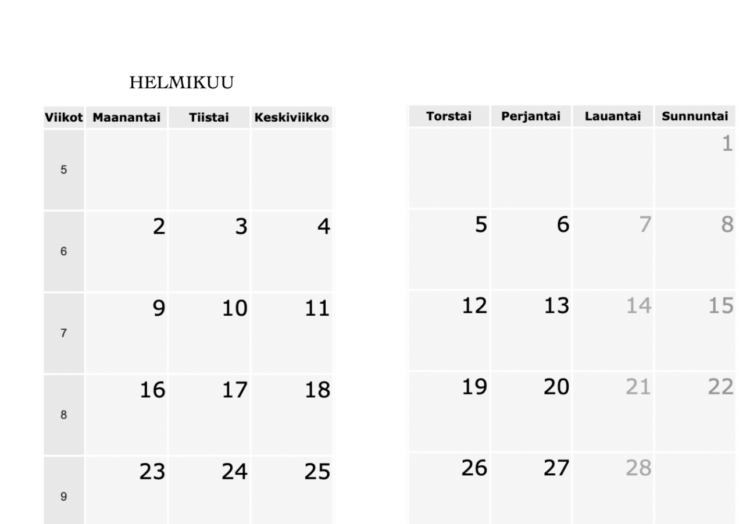 HELMIKUU

| Viikot | Maanantai | Tiistai | Keskiviikko |
|---|---|---|---|
| 5 | | | |
| 6 | 2 | 3 | 4 |
| 7 | 9 | 10 | 11 |
| 8 | 16 | 17 | 18 |
| 9 | 23 | 24 | 25 |

| Torstai | Perjantai | Lauantai | Sunnuntai |
|---|---|---|---|
| | | | 1 |
| 5 | 6 | 7 | 8 |
| 12 | 13 | 14 | 15 |
| 19 | 20 | 21 | 22 |
| 26 | 27 | 28 | |